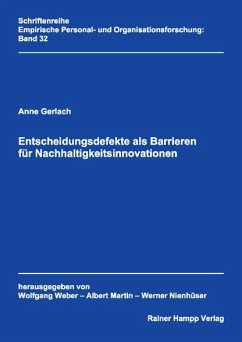 Schriftenreihe
Empirische Personal- und Organisationsforschung:
Band 32

Anne Gerlach

Entscheidungsdefekte als Barrieren
für Nachhaltigkeitsinnovationen

herausgegeben von
Wolfgang Weber – Albert Martin – Werner Nienhüser

Rainer Hampp Verlag